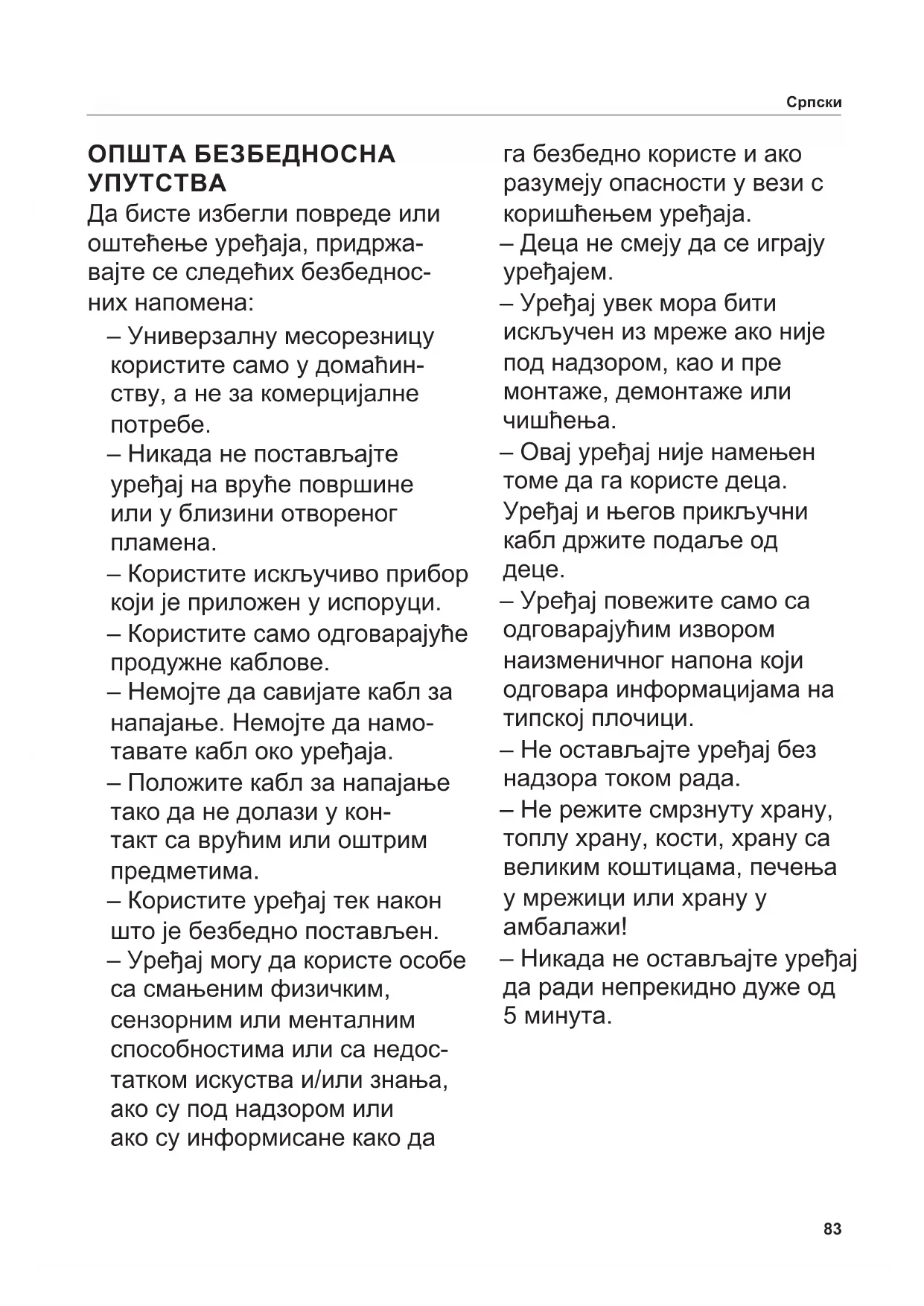 Српски

ОПШТА БЕЗБЕДНОСНА УПУТСТВА

Да бисте избегли повреде или оштећење уређаја, придржавајте се следећих безбедносних напомена:

– Универзалну месорезницу користите само у домаћинству, а не за комерцијалне потребе.

– Никада не постављајте уређај на вруће површине или у близини отвореног пламена.

– Користите искључиво прибор који је приложен у испоруци.

– Користите само одговарајуће продужне каблове.

– Немојте да савијате кабл за напајање. Немојте да намотавате кабл око уређаја.

– Положите кабл за напајање тако да не долази у контакт са врућим или оштрим предметима.

– Користите уређај тек након што је безбедно постављен.

– Уређај могу да користе особе са смањеним физичким, сензорним или менталним способностима или са недостатком искуства и/или знања, ако су под надзором или ако су информисане како да га безбедно користе и ако разумеју опасности у вези с коришћењем уређаја.

– Деца не смеју да се играју уређајем.

– Уређај увек мора бити искључен из мреже ако није под надзором, као и пре монтаже, демонтаже или чишћења.

– Овај уређај није намењен томе да га користе деца. Уређај и његов прикључни кабл држите подаље од деце.

– Уређај повежите само са одговарајућим извором наизменичног напона који одговара информацијама на типској плочици.

– Не остављајте уређај без надзора током рада.

– Не режите смрзнуту храну, топлу храну, кости, храну са великим коштицама, печења у мрежици или храну у амбалажи!

– Никада не остављајте уређај да ради непрекидно дуже од 5 минута.

83